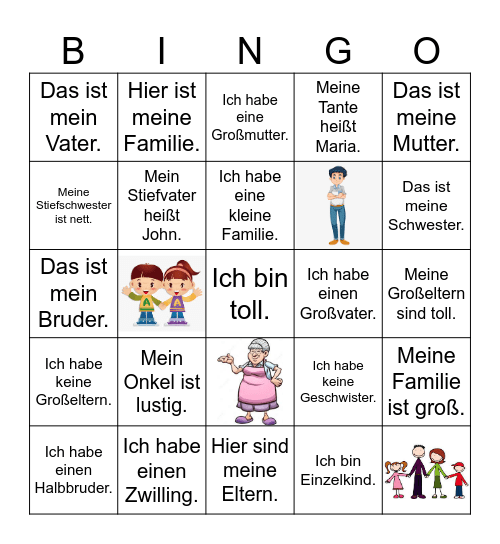 | B | I | N | G | O |
|---|---|---|---|---|
| Das ist mein Vater. | Hier ist meine Familie. | Ich habe eine Großmutter. | Meine Tante heißt Maria. | Das ist meine Mutter. |
| Meine Stiefschwester ist nett. | Mein Stiefvater heißt John. | Ich habe eine kleine Familie. | | Das ist meine Schwester. |
| Das ist mein Bruder. | A A | Ich bin toll. | Ich habe einen Großvater. | Meine Großeltern sind toll. |
| Ich habe keine Großeltern. | Mein Onkel ist lustig. | | Ich habe keine Geschwister. | Meine Familie ist groß. |
| Ich habe einen Halbbruder. | Ich habe einen Zwilling. | Hier sind meine Eltern. | Ich bin Einzelkind. | |